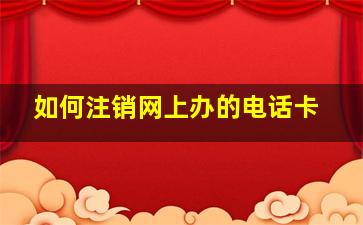 如何注销网上办的电话卡